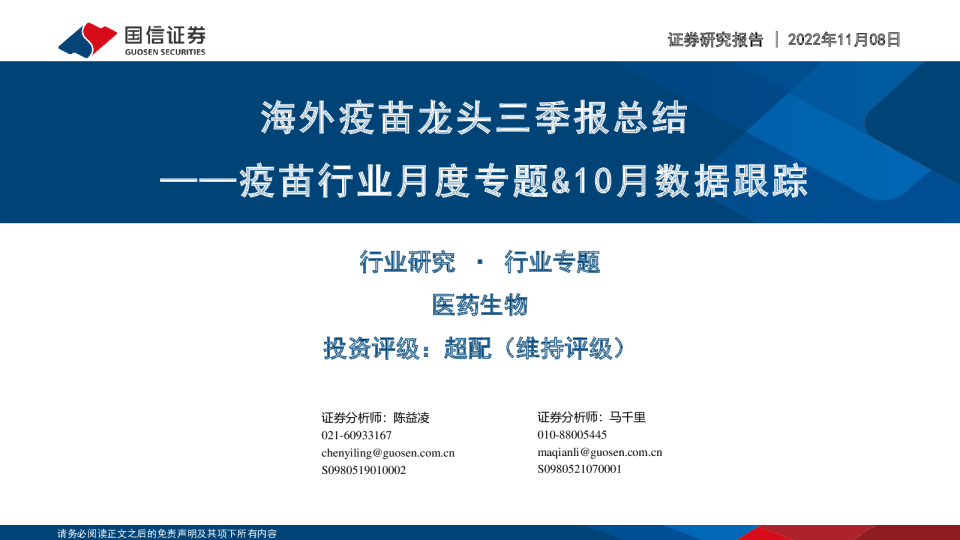 国信证券
GUOSEN SECURITIES

证券研究报告 | 2022年11月08日

海外疫苗龙头三季报总结
——疫苗行业月度专题&10月数据跟踪

行业研究 · 行业专题

医药生物

投资评级：超配（维持评级）

证券分析师：陈益凌
021-60933167
chenyiling@guosen.com.cn
S0980519010002

证券分析师：马千里
010-88005445
maqianli@guosen.com.cn
S0980521070001

请务必阅读正文之后的免责声明及其项下所有内容